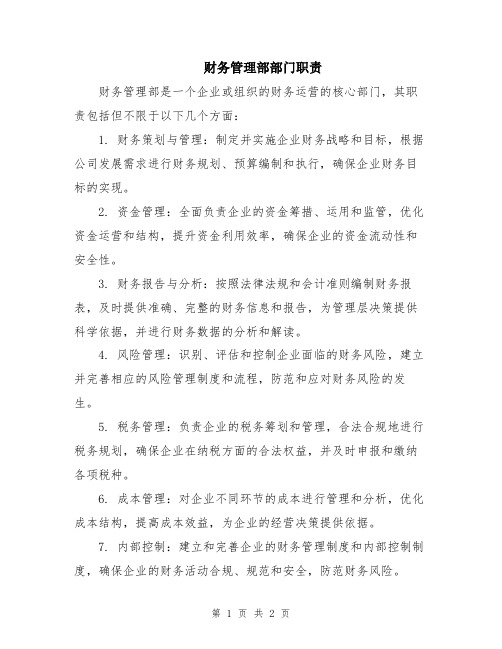 财务管理部部门职责

财务管理部是一个企业或组织的财务运营的核心部门，其职责包括但不限于以下几个方面：

1. 财务策划与管理：制定并实施企业财务战略和目标，根据公司发展需求进行财务规划、预算编制和执行，确保企业财务目标的实现。

2. 资金管理：全面负责企业的资金筹措、运用和监管，优化资金运营和结构，提升资金利用效率，确保企业的资金流动性和安全性。

3. 财务报告与分析：按照法律法规和会计准则编制财务报表，及时提供准确、完整的财务信息和报告，为管理层决策提供科学依据，并进行财务数据的分析和解读。

4. 风险管理：识别、评估和控制企业面临的财务风险，建立并完善相应的风险管理制度和流程，防范和应对财务风险的发生。

5. 税务管理：负责企业的税务筹划和管理，合法合规地进行税务规划，确保企业在纳税方面的合法权益，并及时申报和缴纳各项税种。

6. 成本管理：对企业不同环节的成本进行管理和分析，优化成本结构，提高成本效益，为企业的经营决策提供依据。

7. 内部控制：建立和完善企业的财务管理制度和内部控制制度，确保企业的财务活动合规、规范和安全，防范财务风险。

第 1 页 共 2 页